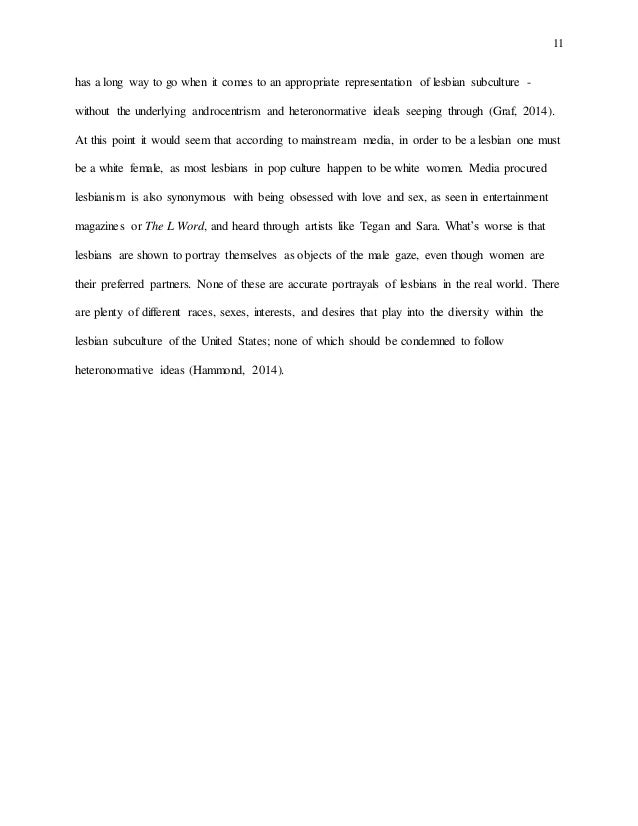 11

has a long way to go when it comes to an appropriate representation of lesbian subculture - without the underlying androcentrism and heteronormative ideals seeping through (Graf, 2014). At this point it would seem that according to mainstream media, in order to be a lesbian one must be a white female, as most lesbians in pop culture happen to be white women. Media procured lesbianism is also synonymous with being obsessed with love and sex, as seen in entertainment magazines or The L Word, and heard through artists like Tegan and Sara. What's worse is that lesbians are shown to portray themselves as objects of the male gaze, even though women are their preferred partners. None of these are accurate portrayals of lesbians in the real world. There are plenty of different races, sexes, interests, and desires that play into the diversity within the lesbian subculture of the United States; none of which should be condemned to follow heteronormative ideas (Hammond, 2014).